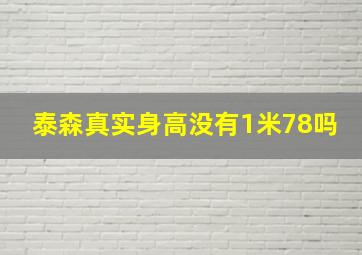 泰森真实身高没有1米78吗